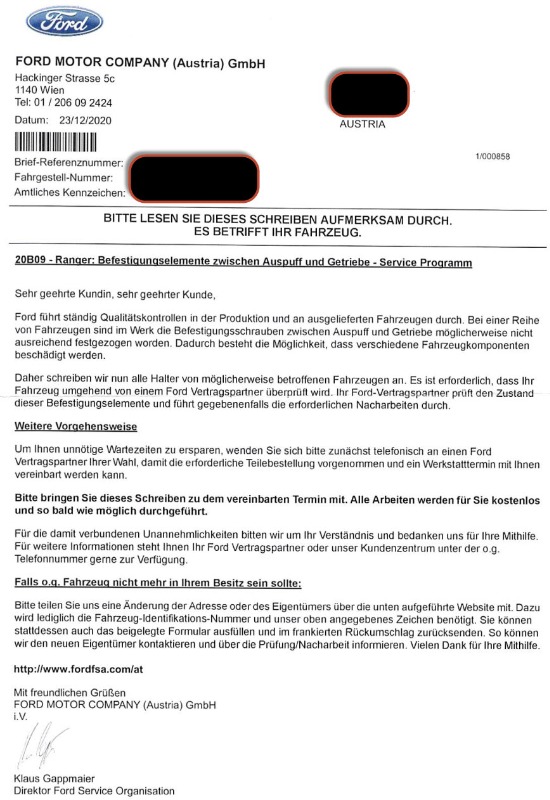 Ford

FORD MOTOR COMPANY (Austria) GmbH
Hackinger Strasse 5c
1140 Wien
Tel: 01 / 206 09 2424
Datum: 23/12/2020

AUSTRIA

1/000858

Brief-Referenznummer:
Fahrgestell-Nummer:
Amtliches Kennzeichen:

BITTE LESEN SIE DIESES SCHREIBEN AUFMERKSAM DURCH.
ES BETRIFFT IHR FAHRZEUG.

20B09 - Ranger: Befestigungselemente zwischen Auspuff und Getriebe - Service Programm

Sehr geehrte Kundin, sehr geehrter Kunde,

Ford führt ständig Qualitätskontrollen in der Produktion und an ausgelieferten Fahrzeugen durch. Bei einer Reihe von Fahrzeugen sind im Werk die Befestigungsschrauben zwischen Auspuff und Getriebe möglicherweise nicht ausreichend festgezogen worden. Dadurch besteht die Möglichkeit, dass verschiedene Fahrzeugkomponenten beschädigt werden.

Daher schreiben wir nun alle Halter von möglicherweise betroffenen Fahrzeugen an. Es ist erforderlich, dass Ihr Fahrzeug umgehend von einem Ford Vertragspartner überprüft wird. Ihr Ford-Vertragspartner prüft den Zustand dieser Befestigungselemente und führt gegebenenfalls die erforderlichen Nacharbeiten durch.

Weitere Vorgehensweise

Um Ihnen unnötige Wartezeiten zu ersparen, wenden Sie sich bitte zunächst telefonisch an einen Ford Vertragspartner Ihrer Wahl, damit die erforderliche Teilebestellung vorgenommen und ein Werkstatttermin mit Ihnen vereinbart werden kann.

Bitte bringen Sie dieses Schreiben zu dem vereinbarten Termin mit. Alle Arbeiten werden für Sie kostenlos und so bald wie möglich durchgeführt.

Für die damit verbundenen Unannehmlichkeiten bitten wir um Ihr Verständnis und bedanken uns für Ihre Mithilfe. Für weitere Informationen steht Ihnen Ihr Ford Vertragspartner oder unser Kundenzentrum unter der o.g. Telefonnummer gerne zur Verfügung.

Falls o.g. Fahrzeug nicht mehr in Ihrem Besitz sein sollte:

Bitte teilen Sie uns eine Änderung der Adresse oder des Eigentümers über die unten aufgeführte Website mit. Dazu wird lediglich die Fahrzeug-Identifikations-Nummer und unser oben angegebenes Zeichen benötigt. Sie können stattdessen auch das beigelegte Formular ausfüllen und im frankierten Rückumschlag zurücksenden. So können wir den neuen Eigentümer kontaktieren und über die Prüfung/Nacharbeit informieren. Vielen Dank für Ihre Mithilfe.

http://www.fordfsa.com/at

Mit freundlichen Grüßen
FORD MOTOR COMPANY (Austria) GmbH
i.V.

Klaus Gappmaier
Direktor Ford Service Organisation